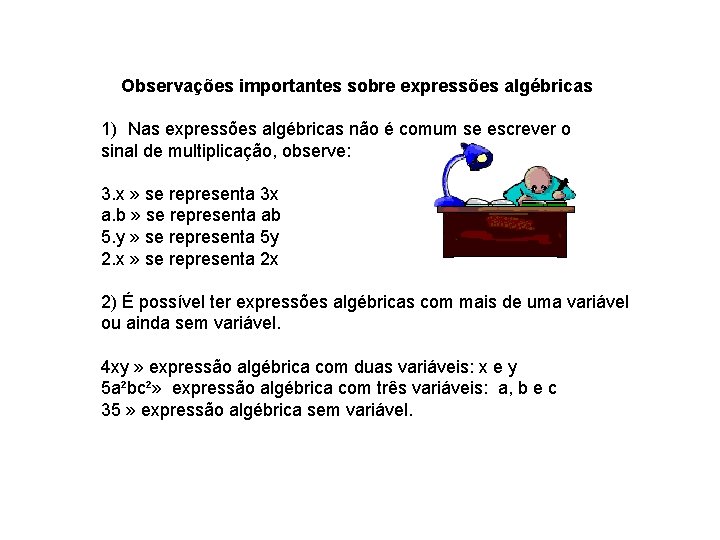 Observações importantes sobre expressões algébricas

1) Nas expressões algébricas não é comum se escrever o sinal de multiplicação, observe:

3.x » se representa 3x
a.b » se representa ab
5.y » se representa 5y
2.x » se representa 2x

2) É possível ter expressões algébricas com mais de uma variável ou ainda sem variável.

4xy » expressão algébrica com duas variáveis: x e y
$5a^2bc^2$» expressão algébrica com três variáveis: a, b e c
35 » expressão algébrica sem variável.